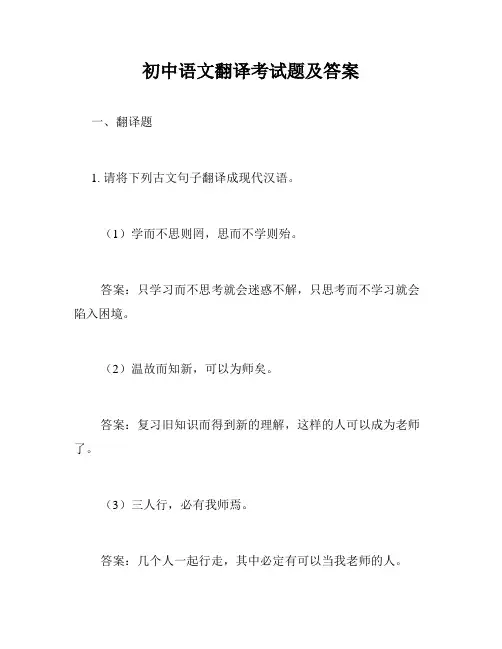 初中语文翻译考试题及答案

一、翻译题

1. 请将下列古文句子翻译成现代汉语。

（1）学而不思则罔，思而不学则殆。

答案：只学习而不思考就会迷惑不解，只思考而不学习就会陷入困境。

（2）温故而知新，可以为师矣。

答案：复习旧知识而得到新的理解，这样的人可以成为老师了。

（3）三人行，必有我师焉。

答案：几个人一起行走，其中必定有可以当我老师的人。